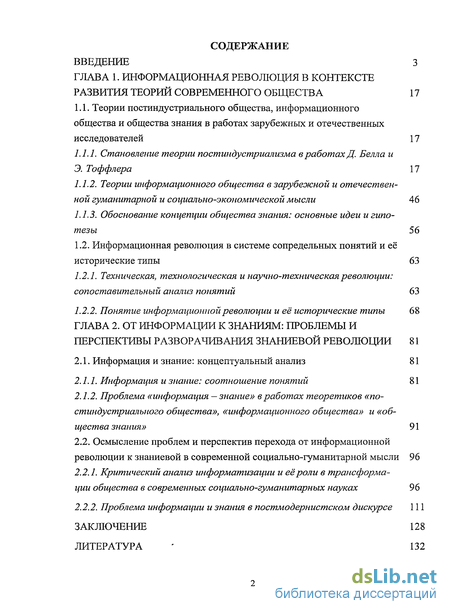 СОДЕРЖАНИЕ

ВВЕДЕНИЕ 3

ГЛАВА 1. ИНФОРМАЦИОННАЯ РЕВОЛЮЦИЯ В КОНТЕКСТЕ РАЗВИТИЯ ТЕОРИЙ СОВРЕМЕННОГО ОБЩЕСТВА 17

1.1. Теории постиндустриального общества, информационного общества и общества знания в работах зарубежных и отечественных исследователей 17

1.1.1. Становление теории постиндустриализма в работах Д. Белла и Э. Тоффлера 17

1.1.2. Теории информационного общества в зарубежной и отечественной гуманитарной и социально-экономической мысли 46

1.1.3. Обоснование концепции общества знания: основные идеи и гипотезы 56

1.2. Информационная революция в системе сопредельных понятий и её исторические типы 63

1.2.1. Техническая, технологическая и научно-техническая революции: сопоставительный анализ понятий 63

1.2.2. Понятие информационной революции и её исторические типы 68

ГЛАВА 2. ОТ ИНФОРМАЦИИ К ЗНАНИЯМ: ПРОБЛЕМЫ И ПЕРСПЕКТИВЫ РАЗВОРАЧИВАНИЯ ЗНАНИЕВОЙ РЕВОЛЮЦИИ 81

2.1. Информация и знание: концептуальный анализ 81

2.1.1. Информация и знание: соотношение понятий 81

2.1.2. Проблема «информация – знание» в работах теоретиков «постиндустриального общества», «информационного общества» и «общества знания» 91

2.2. Осмысление проблем и перспектив перехода от информационной революции к знаниевой в современной социально-гуманитарной мысли 96

2.2.1. Критический анализ информатизации и её роли в трансформации общества в современных социально-гуманитарных науках 96

2.2.2. Проблема информации и знания в постмодернистском дискурсе 111

ЗАКЛЮЧЕНИЕ 128

ЛИТЕРАТУРА 132

2

dsLib.net
библиотека диссертаций